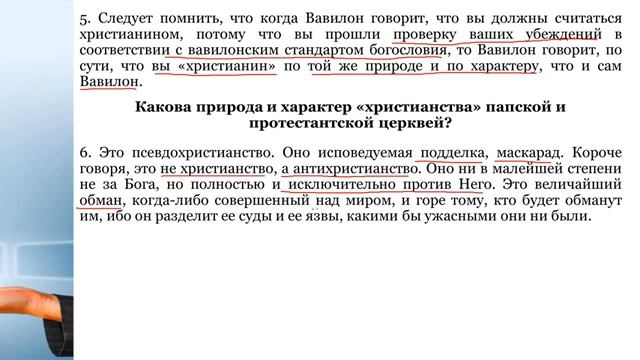 5. Следует помнить, что когда Вавилон говорит, что вы должны считаться христианином, потому что вы прошли проверку ваших убеждений в соответствии с вавилонским стандартом богословия, то Вавилон говорит, по сути, что вы «христианин» по той же природе и по характеру, что и сам Вавилон.

Какова природа и характер «христианства» папской и протестантской церквей?

6. Это псевдохристианство. Оно исповедуемая подделка, маскарад. Короче говоря, это не христианство, а антихристианство. Оно ни в малейшей степени не за Бога, но полностью и исключительно против Него. Это величайший обман, когда-либо совершенный над миром, и горе тому, кто будет обманут им, ибо он разделит ее суды и ее язвы, какими бы ужасными они ни были.